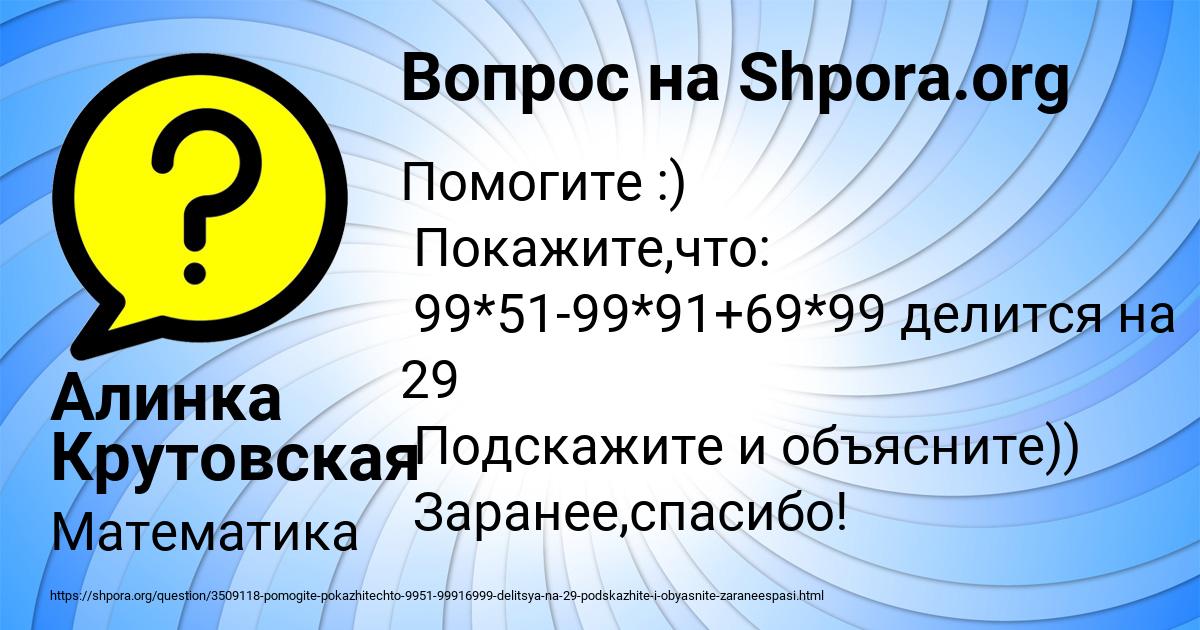 Вопрос на Shpora.org

Помогите :)
Покажите,что:
99*51-99*91+69*99 делится на 29
Подскажите и объясните))
Заранее,спасибо!

Алинка Крутовская

Математика

https://shpora.org/question/3509118-pomogite-pokazhitechto-9951-99916999-delitsya-na-29-podskazhite-i-obyasnite-zaraneespasi.html